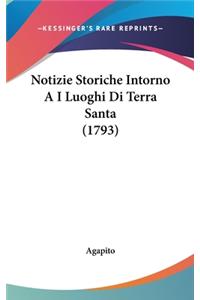 —KESSINGER'S RARE REPRINTS—

Notizie Storiche Intorno A I Luoghi Di Terra Santa (1793)

Agapito